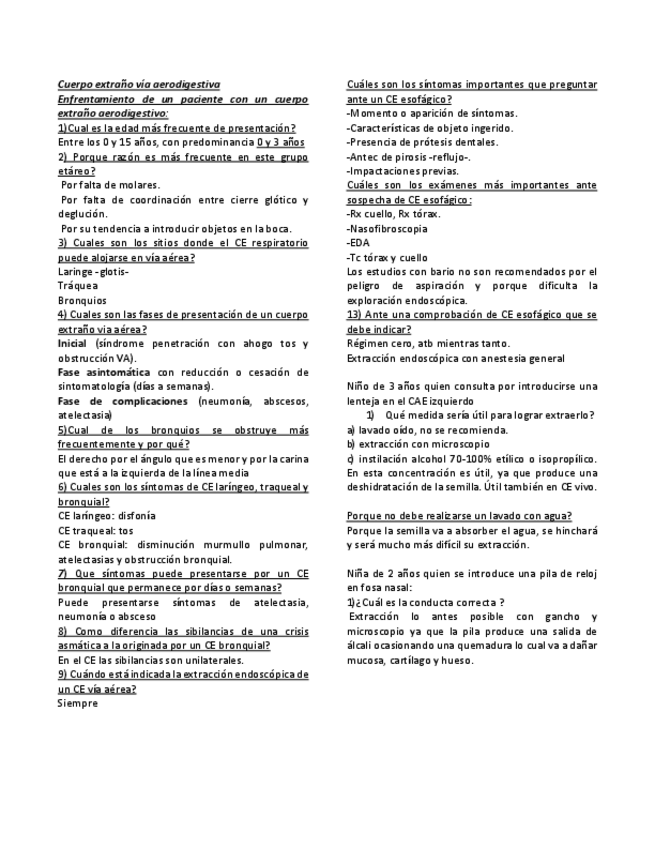 Cuerpo extraño vía aerodigestiva
Enfrentamiento de un paciente con un cuerpo extraño aerodigestivo:
1)Cual es la edad más frecuente de presentación?
Entre los 0 y 15 años, con predominancia 0 y 3 años
2) Porque razón es más frecuente en este grupo etáreo?
Por falta de molares.
Por falta de coordinación entre cierre glótico y deglución.
Por su tendencia a introducir objetos en la boca.
3) Cuales son los sitios donde el CE respiratorio puede alojarse en vía aérea?
Laringe -glotis-
Tráquea
Bronquios
4) Cuales son las fases de presentación de un cuerpo extraño via aérea?
Inicial (síndrome penetración con ahogo tos y obstrucción VA).
Fase asintomática con reducción o cesación de sintomatología (días a semanas).
Fase de complicaciones (neumonía, abscesos, atelectasia)
5)Cual de los bronquios se obstruye más frecuentemente y por qué?
El derecho por el ángulo que es menor y por la carina que está a la izquierda de la línea media
6) Cuales son los síntomas de CE laríngeo, traqueal y bronquial?
CE laríngeo: disfonía
CE traqueal: tos
CE bronquial: disminución murmullo pulmonar, atelectasias y obstrucción bronquial.
7) Que síntomas puede presentarse por un CE bronquial que permanece por días o semanas?
Puede presentarse síntomas de atelectasia, neumonía o absceso
8) Como diferencia las sibilancias de una crisis asmática a la originada por un CE bronquial?
En el CE las sibilancias son unilaterales.
9) Cuándo está indicada la extracción endoscópica de un CE vía aérea?
Siempre

Cuáles son los síntomas importantes que preguntar ante un CE esofágico?
-Momento o aparición de síntomas.
-Características de objeto ingerido.
-Presencia de prótesis dentales.
-Antec de pirosis -reflujo-.
-Impactaciones previas.
Cuáles son los exámenes más importantes ante sospecha de CE esofágico:
-Rx cuello, Rx tórax.
-Nasofibroscopia
-EDA
-Tc tórax y cuello
Los estudios con bario no son recomendados por el peligro de aspiración y porque dificulta la exploración endoscópica.
13) Ante una comprobación de CE esofágico que se debe indicar?
Régimen cero, atb mientras tanto.
Extracción endoscópica con anestesia general

Niño de 3 años quien consulta por introducirse una lenteja en el CAE izquierdo
1) Qué medida sería útil para lograr extraerlo?
a) lavado oído, no se recomienda.
b) extracción con microscopio
c) instilación alcohol 70-100% etílico o isopropílico. En esta concentración es útil, ya que produce una deshidratación de la semilla. Útil también en CE vivo.

Porque no debe realizarse un lavado con agua?
Porque la semilla va a absorber el agua, se hinchará y será mucho más difícil su extracción.

Niña de 2 años quien se introduce una pila de reloj en fosa nasal:
1)¿Cuál es la conducta correcta ?
Extracción lo antes posible con gancho y microscopio ya que la pila produce una salida de álcali ocasionando una quemadura lo cual va a dañar mucosa, cartílago y hueso.